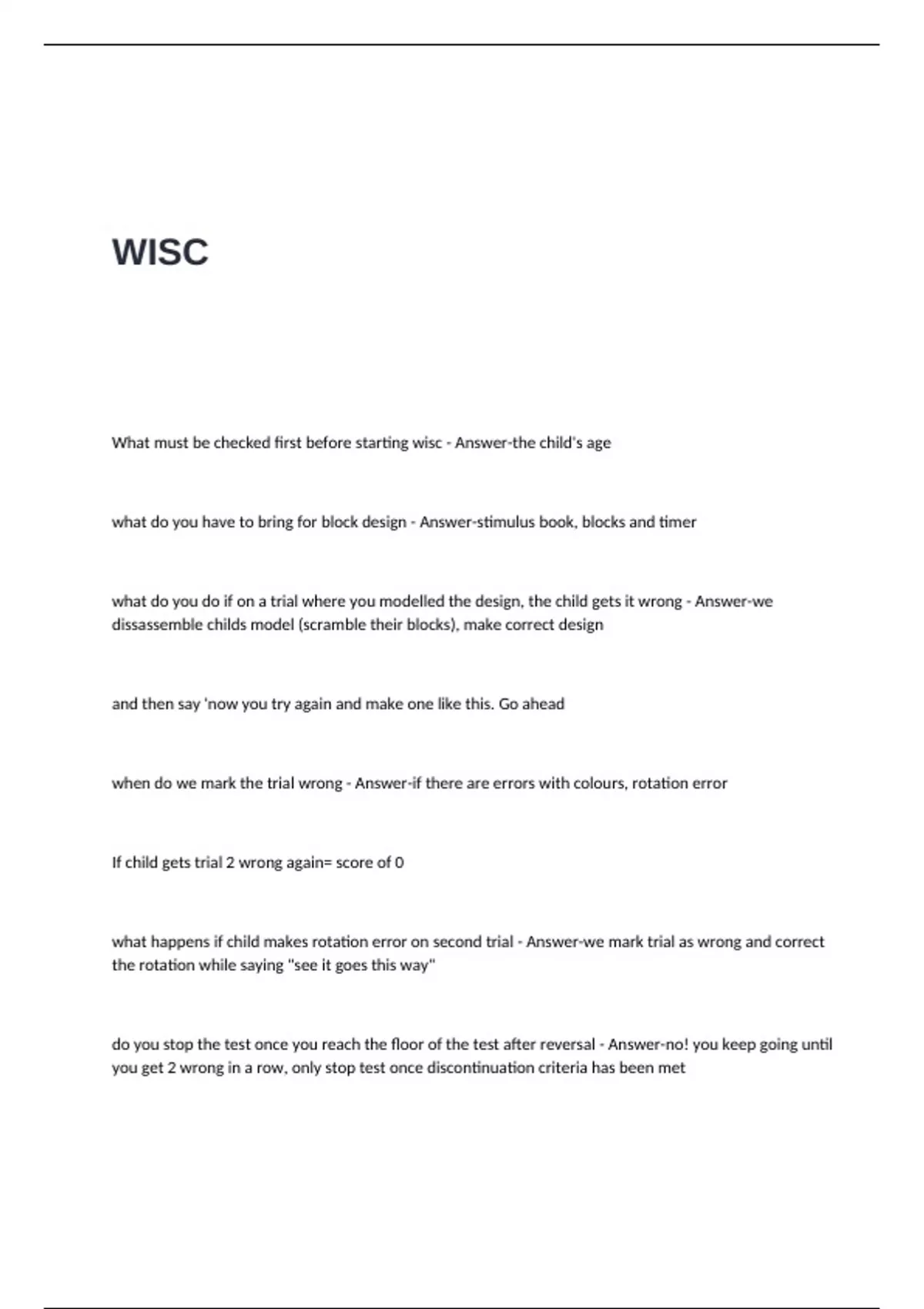 WISC

What must be checked first before starting wisc - Answer-the child's age

what do you have to bring for block design - Answer-stimulus book, blocks and timer

what do you do if on a trial where you modelled the design, the child gets it wrong - Answer-we dissassemble childs model (scramble their blocks), make correct design

and then say 'now you try again and make one like this. Go ahead

when do we mark the trial wrong - Answer-if there are errors with colours, rotation error

If child gets trial 2 wrong again= score of 0

what happens if child makes rotation error on second trial - Answer-we mark trial as wrong and correct the rotation while saying "see it goes this way"

do you stop the test once you reach the floor of the test after reversal - Answer-no! you keep going until you get 2 wrong in a row, only stop test once discontinuation criteria has been met